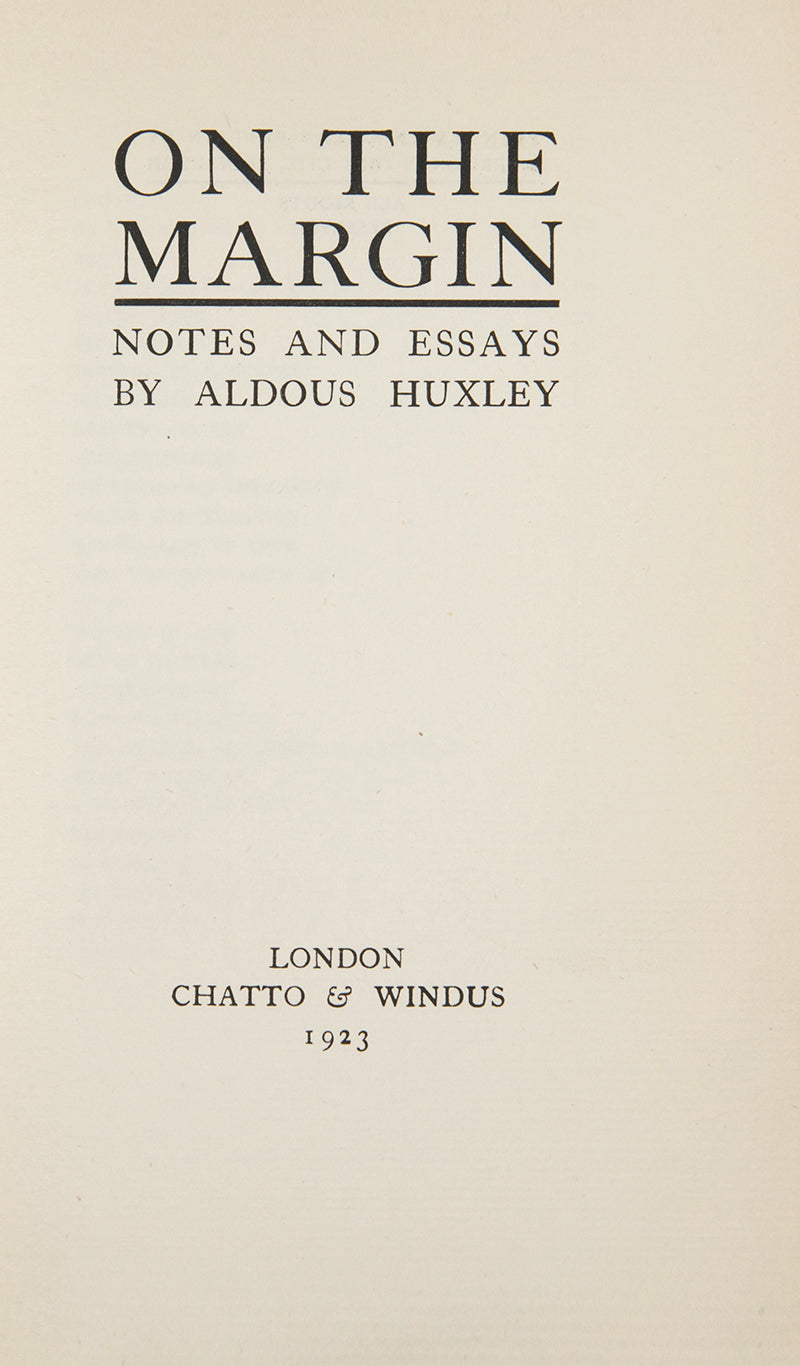 ON THE MARGIN

NOTES AND ESSAYS BY ALDOUS HUXLEY

LONDON
CHATTO & WINDUS
1923